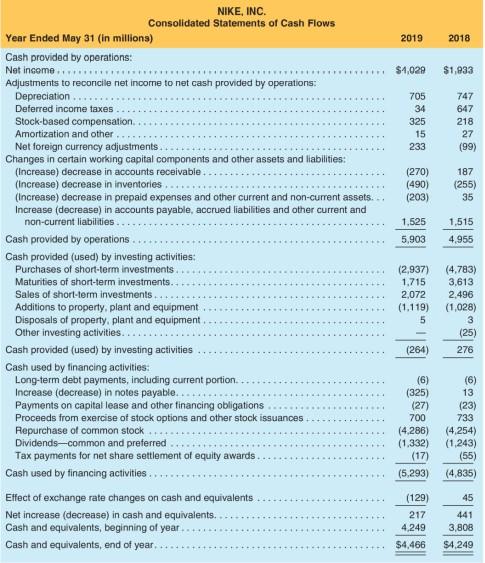 NIKE, INC.
Consolidated Statements of Cash Flows

| Year Ended May 31 (in millions) | 2019 | 2018 |
|---|---|---|
| Cash provided by operations: | | |
| Net income | $4,029 | $1,933 |
| Adjustments to reconcile net income to net cash provided by operations: | | |
| Depreciation | 705 | 747 |
| Deferred income taxes | 34 | 647 |
| Stock-based compensation | 325 | 218 |
| Amortization and other | 15 | 27 |
| Net foreign currency adjustments | 233 | (99) |
| Changes in certain working capital components and other assets and liabilities: | | |
| (Increase) decrease in accounts receivable | (270) | 187 |
| (Increase) decrease in inventories | (490) | (255) |
| (Increase) decrease in prepaid expenses and other current and non-current assets | (203) | 35 |
| Increase (decrease) in accounts payable, accrued liabilities and other current and non-current liabilities | 1,525 | 1,515 |
| Cash provided by operations | 5,903 | 4,955 |
| Cash provided (used) by investing activities: | | |
| Purchases of short-term investments | (2,937) | (4,783) |
| Maturities of short-term investments | 1,715 | 3,613 |
| Sales of short-term investments | 2,072 | 2,496 |
| Additions to property, plant and equipment | (1,119) | (1,028) |
| Disposals of property, plant and equipment | 5 | 3 |
| Other investing activities | — | (25) |
| Cash provided (used) by investing activities | (264) | 276 |
| Cash used by financing activities: | | |
| Long-term debt payments, including current portion | (6) | (6) |
| Increase (decrease) in notes payable | (325) | 13 |
| Payments on capital lease and other financing obligations | (27) | (23) |
| Proceeds from exercise of stock options and other stock issuances | 700 | 733 |
| Repurchase of common stock | (4,286) | (4,254) |
| Dividends—common and preferred | (1,332) | (1,243) |
| Tax payments for net share settlement of equity awards | (17) | (55) |
| Cash used by financing activities | (5,293) | (4,835) |
| Effect of exchange rate changes on cash and equivalents | (129) | 45 |
| Net increase (decrease) in cash and equivalents | 217 | 441 |
| Cash and equivalents, beginning of year | 4,249 | 3,808 |
| Cash and equivalents, end of year | $4,466 | $4,249 |